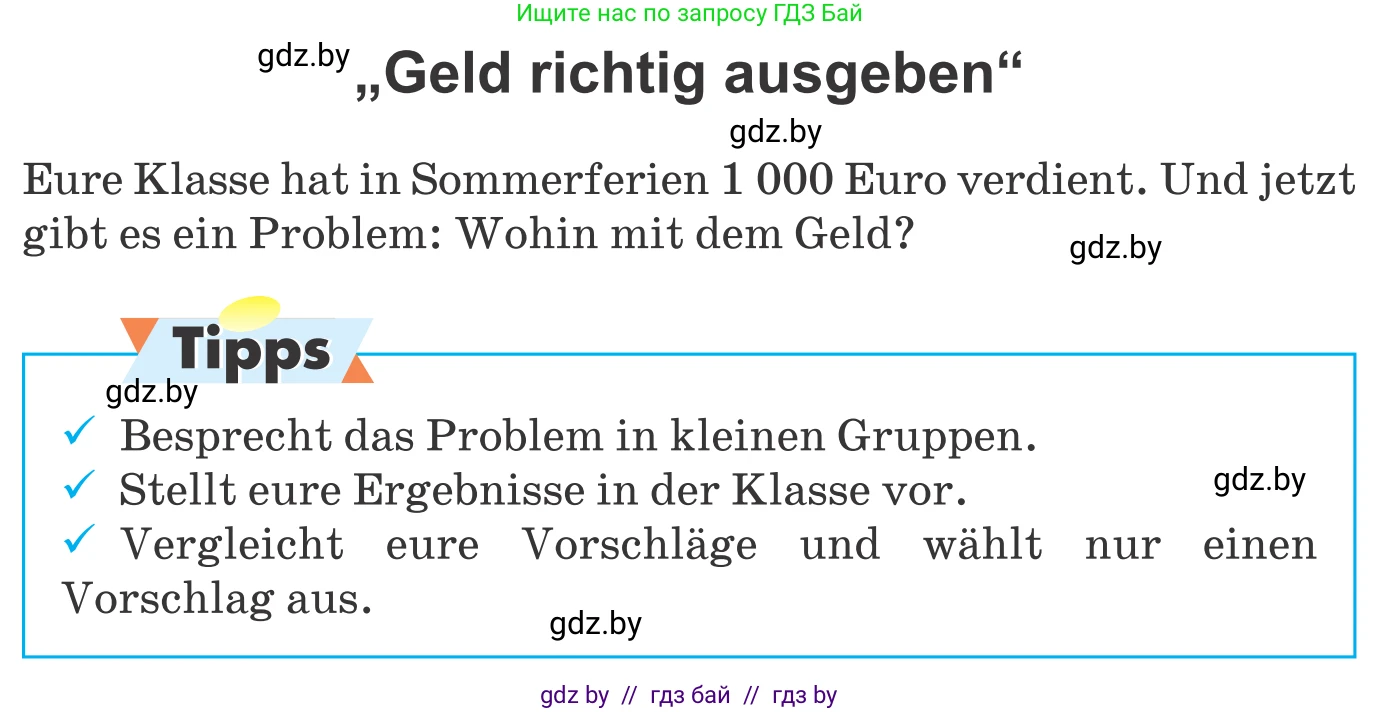 Ищите нас по запросу ГДЗ Бай

gdz.by

„Geld richtig ausgeben“

gdz.by

Eure Klasse hat in Sommerferien 1 000 Euro verdient. Und jetzt gibt es ein Problem: Wohin mit dem Geld?

gdz.by

Tipps

gdz.by

✓ Besprecht das Problem in kleinen Gruppen.

✓ Stellt eure Ergebnisse in der Klasse vor.

gdz.by

✓ Vergleicht eure Vorschläge und wählt nur einen Vorschlag aus.

gdz.by

gdz by // гдз бай // гдз by